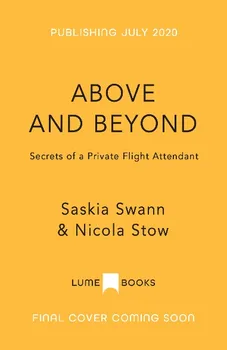 PUBLISHING JULY 2020

ABOVE AND BEYOND

Secrets of a Private Flight Attendant

Saskia Swann & Nicola Stow

LUME BOOKS

FINAL COVER COMING SOON